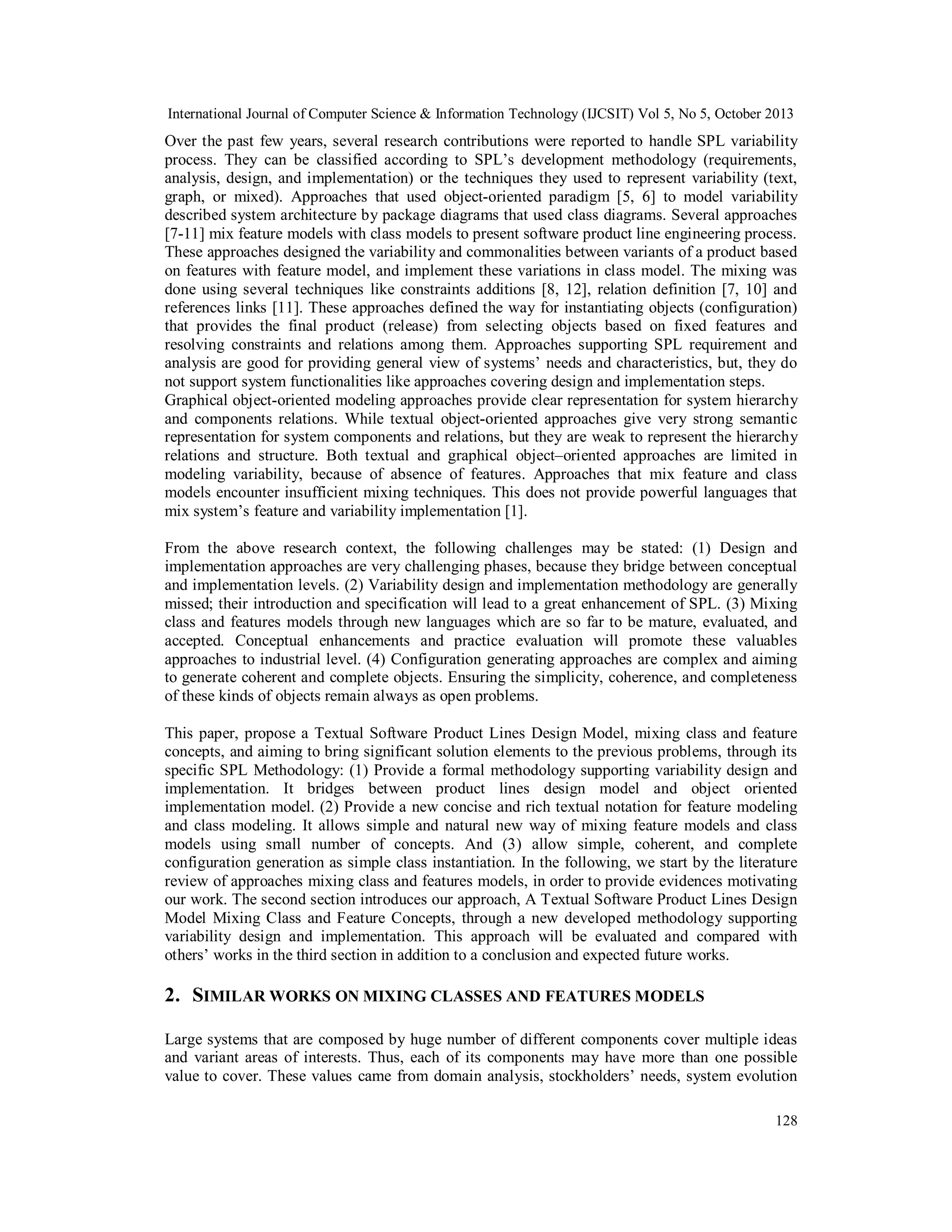 International Journal of Computer Science & Information Technology (IJCSIT) Vol 5, No 5, October 2013

Over the past few years, several research contributions were reported to handle SPL variability process. They can be classified according to SPL's development methodology (requirements, analysis, design, and implementation) or the techniques they used to represent variability (text, graph, or mixed). Approaches that used object-oriented paradigm [5, 6] to model variability described system architecture by package diagrams that used class diagrams. Several approaches [7-11] mix feature models with class models to present software product line engineering process. These approaches designed the variability and commonalities between variants of a product based on features with feature model, and implement these variations in class model. The mixing was done using several techniques like constraints additions [8, 12], relation definition [7, 10] and references links [11]. These approaches defined the way for instantiating objects (configuration) that provides the final product (release) from selecting objects based on fixed features and resolving constraints and relations among them. Approaches supporting SPL requirement and analysis are good for providing general view of systems' needs and characteristics, but, they do not support system functionalities like approaches covering design and implementation steps.
Graphical object-oriented modeling approaches provide clear representation for system hierarchy and components relations. While textual object-oriented approaches give very strong semantic representation for system components and relations, but they are weak to represent the hierarchy relations and structure. Both textual and graphical object–oriented approaches are limited in modeling variability, because of absence of features. Approaches that mix feature and class models encounter insufficient mixing techniques. This does not provide powerful languages that mix system's feature and variability implementation [1].

From the above research context, the following challenges may be stated: (1) Design and implementation approaches are very challenging phases, because they bridge between conceptual and implementation levels. (2) Variability design and implementation methodology are generally missed; their introduction and specification will lead to a great enhancement of SPL. (3) Mixing class and features models through new languages which are so far to be mature, evaluated, and accepted. Conceptual enhancements and practice evaluation will promote these valuables approaches to industrial level. (4) Configuration generating approaches are complex and aiming to generate coherent and complete objects. Ensuring the simplicity, coherence, and completeness of these kinds of objects remain always as open problems.

This paper, propose a Textual Software Product Lines Design Model, mixing class and feature concepts, and aiming to bring significant solution elements to the previous problems, through its specific SPL Methodology: (1) Provide a formal methodology supporting variability design and implementation. It bridges between product lines design model and object oriented implementation model. (2) Provide a new concise and rich textual notation for feature modeling and class modeling. It allows simple and natural new way of mixing feature models and class models using small number of concepts. And (3) allow simple, coherent, and complete configuration generation as simple class instantiation. In the following, we start by the literature review of approaches mixing class and features models, in order to provide evidences motivating our work. The second section introduces our approach, A Textual Software Product Lines Design Model Mixing Class and Feature Concepts, through a new developed methodology supporting variability design and implementation. This approach will be evaluated and compared with others' works in the third section in addition to a conclusion and expected future works.

2. SIMILAR WORKS ON MIXING CLASSES AND FEATURES MODELS

Large systems that are composed by huge number of different components cover multiple ideas and variant areas of interests. Thus, each of its components may have more than one possible value to cover. These values came from domain analysis, stockholders' needs, system evolution

128